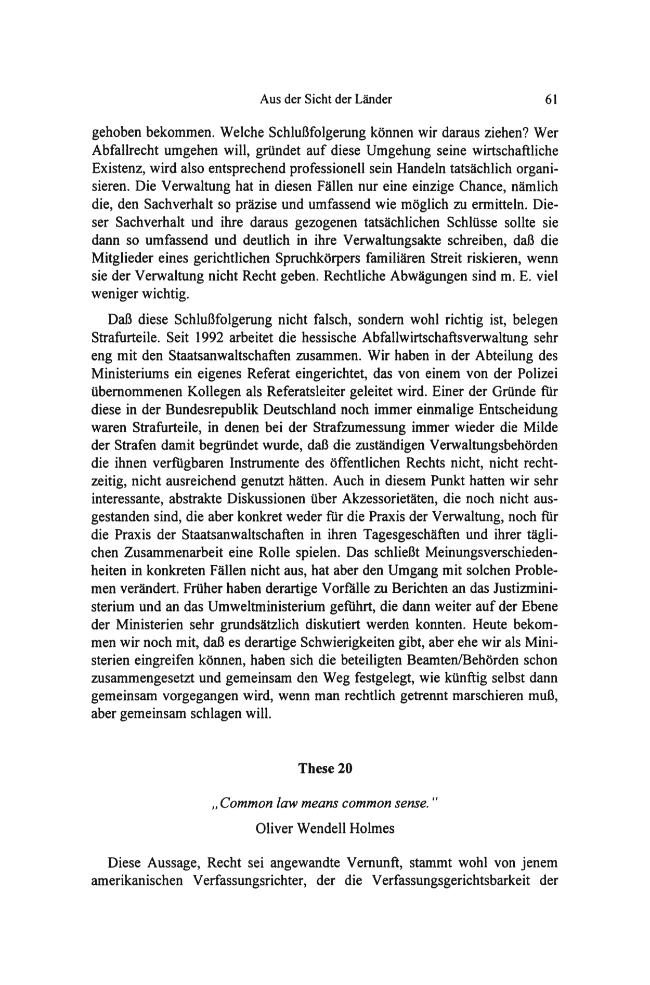 Aus der Sicht der Länder 61

gehoben bekommen. Welche Schlußfolgerung können wir daraus ziehen? Wer Abfallrecht umgehen will, gründet auf diese Umgehung seine wirtschaftliche Existenz, wird also entsprechend professionell sein Handeln tatsächlich organisieren. Die Verwaltung hat in diesen Fällen nur eine einzige Chance, nämlich die, den Sachverhalt so präzise und umfassend wie möglich zu ermitteln. Dieser Sachverhalt und ihre daraus gezogenen tatsächlichen Schlüsse sollte sie dann so umfassend und deutlich in ihre Verwaltungsakte schreiben, daß die Mitglieder eines gerichtlichen Spruchkörpers familiären Streit riskieren, wenn sie der Verwaltung nicht Recht geben. Rechtliche Abwägungen sind m. E. viel weniger wichtig.

Daß diese Schlußfolgerung nicht falsch, sondern wohl richtig ist, belegen Strafurteile. Seit 1992 arbeitet die hessische Abfallwirtschaftsverwaltung sehr eng mit den Staatsanwaltschaften zusammen. Wir haben in der Abteilung des Ministeriums ein eigenes Referat eingerichtet, das von einem von der Polizei übernommenen Kollegen als Referatsleiter geleitet wird. Einer der Gründe für diese in der Bundesrepublik Deutschland noch immer einmalige Entscheidung waren Strafurteile, in denen bei der Strafzumessung immer wieder die Milde der Strafen damit begründet wurde, daß die zuständigen Verwaltungsbehörden die ihnen verfügbaren Instrumente des öffentlichen Rechts nicht, nicht rechtzeitig, nicht ausreichend genutzt hätten. Auch in diesem Punkt hatten wir sehr interessante, abstrakte Diskussionen über Akzessorietäten, die noch nicht ausgestanden sind, die aber konkret weder für die Praxis der Verwaltung, noch für die Praxis der Staatsanwaltschaften in ihren Tagesgeschäften und ihrer täglichen Zusammenarbeit eine Rolle spielen. Das schließt Meinungsverschiedenheiten in konkreten Fällen nicht aus, hat aber den Umgang mit solchen Problemen verändert. Früher haben derartige Vorfälle zu Berichten an das Justizministerium und an das Umweltministerium geführt, die dann weiter auf der Ebene der Ministerien sehr grundsätzlich diskutiert werden konnten. Heute bekommen wir noch mit, daß es derartige Schwierigkeiten gibt, aber ehe wir als Ministerien eingreifen können, haben sich die beteiligten Beamten/Behörden schon zusammengesetzt und gemeinsam den Weg festgelegt, wie künftig selbst dann gemeinsam vorgegangen wird, wenn man rechtlich getrennt marschieren muß, aber gemeinsam schlagen will.

These 20

„Common law means common sense."

Oliver Wendell Holmes

Diese Aussage, Recht sei angewandte Vernunft, stammt wohl von jenem amerikanischen Verfassungsrichter, der die Verfassungsgerichtsbarkeit der